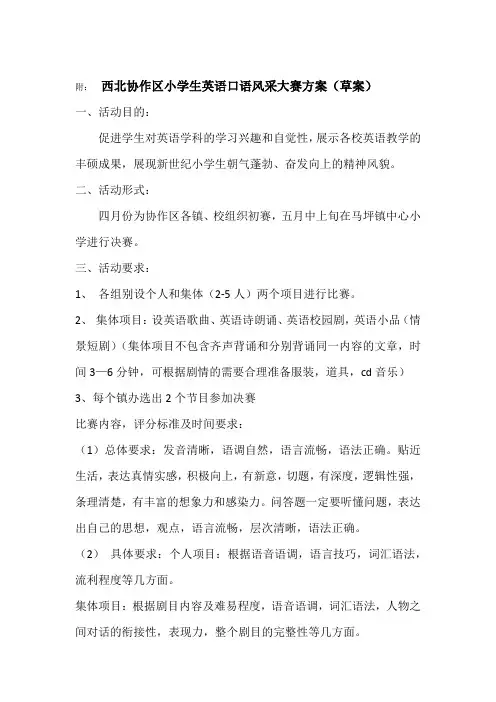 附： 西北协作区小学生英语口语风采大赛方案（草案）

一、活动目的：

促进学生对英语学科的学习兴趣和自觉性，展示各校英语教学的丰硕成果，展现新世纪小学生朝气蓬勃、奋发向上的精神风貌。

二、活动形式：

四月份为协作区各镇、校组织初赛，五月中上旬在马坪镇中心小学进行决赛。

三、活动要求：

1、 各组别设个人和集体（2-5 人）两个项目进行比赛。

2、 集体项目：设英语歌曲、英语诗朗诵、英语校园剧，英语小品（情景短剧）（集体项目不包含齐声背诵和分别背诵同一内容的文章，时间 3—6 分钟，可根据剧情的需要合理准备服装，道具，cd 音乐）

3、每个镇办选出 2 个节目参加决赛

比赛内容，评分标准及时间要求：

（1）总体要求：发音清晰，语调自然，语言流畅，语法正确。贴近生活，表达真情实感，积极向上，有新意，切题，有深度，逻辑性强，条理清楚，有丰富的想象力和感染力。问答题一定要听懂问题，表达出自己的思想，观点，语言流畅，层次清晰，语法正确。

（2） 具体要求：个人项目：根据语音语调，语言技巧，词汇语法，流利程度等几方面。

集体项目：根据剧目内容及难易程度，语音语调，词汇语法，人物之间对话的衔接性，表现力，整个剧目的完整性等几方面。